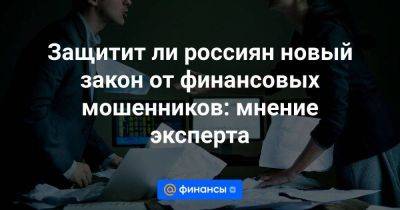 Защитит ли россиян новый закон от финансовых мошенников: мнение эксперта

@ финансы